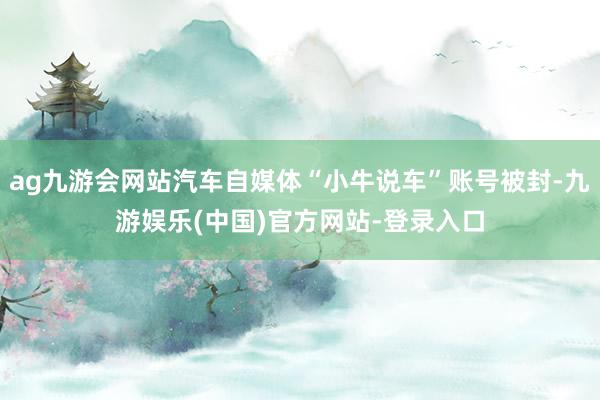 ag九游会网站汽车自媒体“小牛说车”账号被封-九游娱乐(中国)官方网站-登录入口